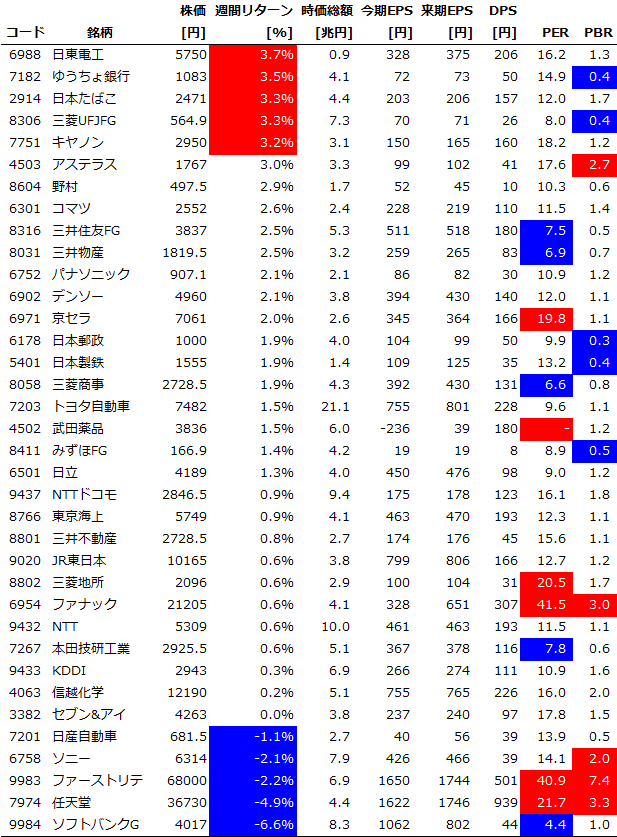 | コード | 銘柄 | 株価 [円] | 週間リターン [%] | 時価総額 [兆円] | 今期EPS [円] | 来期EPS [円] | DPS [円] | PER | PBR |
|---|---|---|---|---|---|---|---|---|---|
| 6988 | 日東電工 | 5750 | 3.7% | 0.9 | 328 | 375 | 206 | 16.2 | 1.3 |
| 7182 | ゆうちょ銀行 | 1083 | 3.5% | 4.1 | 72 | 73 | 50 | 14.9 | 0.4 |
| 2914 | 日本たばこ | 2471 | 3.3% | 4.4 | 203 | 206 | 157 | 12.0 | 1.7 |
| 8306 | 三菱UFJFG | 564.9 | 3.3% | 7.3 | 70 | 71 | 26 | 8.0 | 0.4 |
| 7751 | キヤノン | 2950 | 3.2% | 3.1 | 150 | 165 | 160 | 18.2 | 1.2 |
| 4503 | アステラス | 1767 | 3.0% | 3.3 | 99 | 102 | 41 | 17.6 | 2.7 |
| 8604 | 野村 | 497.5 | 2.9% | 1.7 | 52 | 45 | 10 | 10.3 | 0.6 |
| 6301 | コマツ | 2552 | 2.6% | 2.4 | 228 | 219 | 110 | 11.5 | 1.4 |
| 8316 | 三井住友FG | 3837 | 2.5% | 5.3 | 511 | 518 | 180 | 7.5 | 0.5 |
| 8031 | 三井物産 | 1819.5 | 2.5% | 3.2 | 259 | 265 | 83 | 6.9 | 0.7 |
| 6752 | パナソニック | 907.1 | 2.1% | 2.1 | 86 | 82 | 30 | 10.9 | 1.2 |
| 6902 | デンソー | 4960 | 2.1% | 3.8 | 394 | 430 | 140 | 12.0 | 1.1 |
| 6971 | 京セラ | 7061 | 2.0% | 2.6 | 345 | 364 | 166 | 19.8 | 1.1 |
| 6178 | 日本郵政 | 1000 | 1.9% | 4.0 | 104 | 99 | 50 | 9.9 | 0.3 |
| 5401 | 日本製鉄 | 1555 | 1.9% | 1.4 | 109 | 125 | 35 | 13.2 | 0.4 |
| 8058 | 三菱商事 | 2728.5 | 1.9% | 4.3 | 392 | 430 | 131 | 6.6 | 0.8 |
| 7203 | トヨタ自動車 | 7482 | 1.5% | 21.1 | 755 | 801 | 228 | 9.6 | 1.1 |
| 4502 | 武田薬品 | 3836 | 1.5% | 6.0 | -236 | 39 | 180 | - | 1.2 |
| 8411 | みずほFG | 166.9 | 1.4% | 4.2 | 19 | 19 | 8 | 8.9 | 0.5 |
| 6501 | 日立 | 4189 | 1.3% | 4.0 | 450 | 476 | 98 | 9.0 | 1.2 |
| 9437 | NTTドコモ | 2846.5 | 0.9% | 9.4 | 175 | 178 | 123 | 16.1 | 1.8 |
| 8766 | 東京海上 | 5749 | 0.9% | 4.1 | 463 | 470 | 193 | 12.3 | 1.1 |
| 8801 | 三井不動産 | 2728.5 | 0.8% | 2.7 | 174 | 176 | 45 | 15.6 | 1.1 |
| 9020 | JR東日本 | 10165 | 0.6% | 3.8 | 799 | 806 | 166 | 12.7 | 1.2 |
| 8802 | 三菱地所 | 2096 | 0.6% | 2.9 | 100 | 104 | 31 | 20.5 | 1.7 |
| 6954 | ファナック | 21205 | 0.6% | 4.1 | 328 | 651 | 307 | 41.5 | 3.0 |
| 9432 | NTT | 5309 | 0.6% | 10.0 | 461 | 463 | 193 | 11.5 | 1.1 |
| 7267 | 本田技研工業 | 2925.5 | 0.6% | 5.1 | 367 | 378 | 116 | 7.8 | 0.6 |
| 9433 | KDDI | 2943 | 0.3% | 6.9 | 266 | 274 | 111 | 10.9 | 1.6 |
| 4063 | 信越化学 | 12190 | 0.2% | 5.1 | 755 | 765 | 226 | 16.0 | 2.0 |
| 3382 | セブン&アイ | 4263 | 0.0% | 3.8 | 237 | 240 | 97 | 17.8 | 1.5 |
| 7201 | 日産自動車 | 681.5 | -1.1% | 2.7 | 40 | 56 | 39 | 13.9 | 0.5 |
| 6758 | ソニー | 6314 | -2.1% | 7.9 | 426 | 466 | 39 | 14.1 | 2.0 |
| 9983 | ファーストリテ | 68000 | -2.2% | 6.9 | 1650 | 1744 | 501 | 40.9 | 7.4 |
| 7974 | 任天堂 | 36730 | -4.9% | 4.4 | 1622 | 1746 | 939 | 21.7 | 3.3 |
| 9984 | ソフトバンクG | 4017 | -6.6% | 8.3 | 1062 | 802 | 44 | 4.4 | 1.0 |